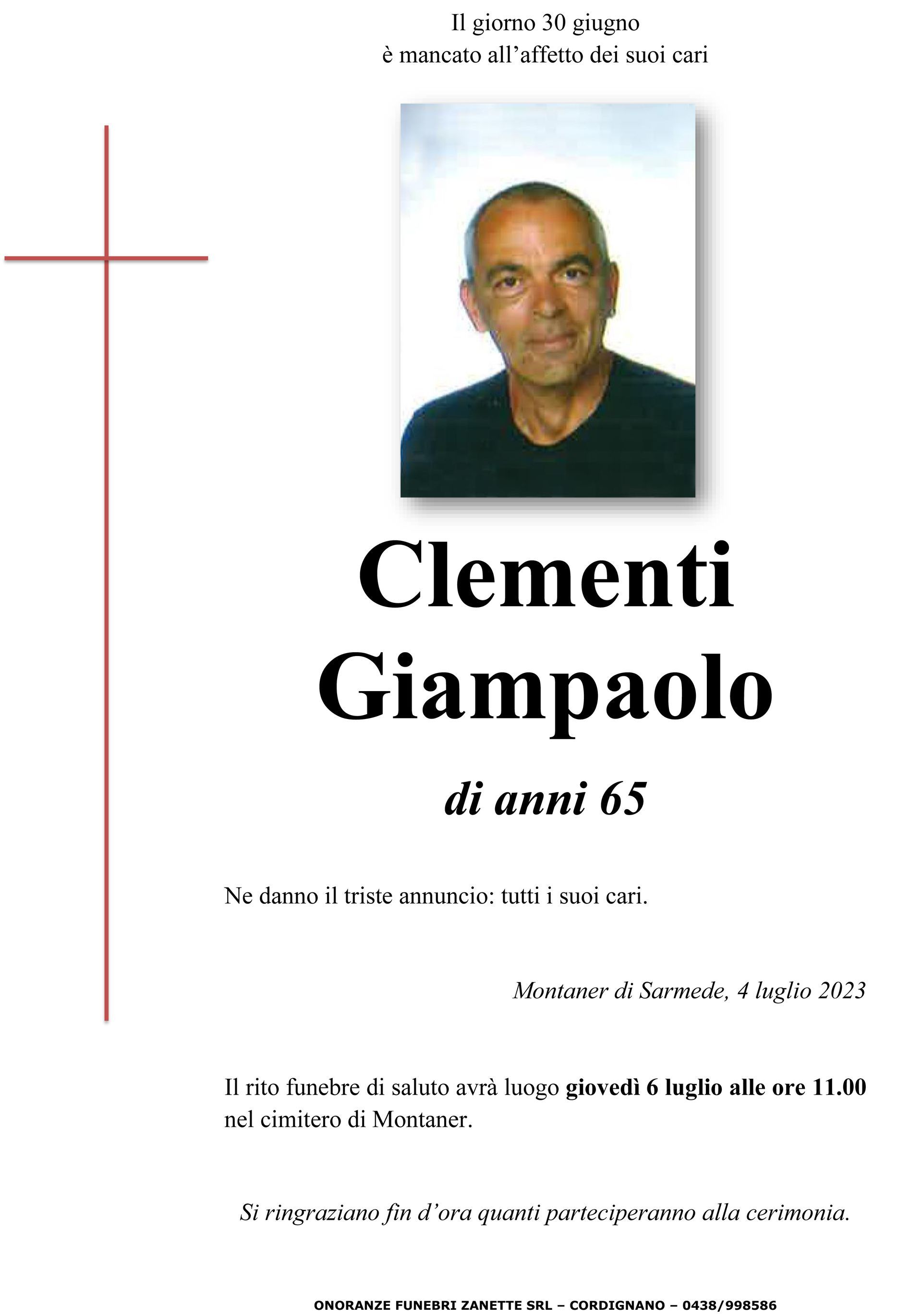 Il giorno 30 giugno
è mancato all'affetto dei suoi cari

Clementi
Giampaolo

di anni 65

Ne danno il triste annuncio: tutti i suoi cari.

Montaner di Sarmede, 4 luglio 2023

Il rito funebre di saluto avrà luogo giovedì 6 luglio alle ore 11.00 nel cimitero di Montaner.

Si ringraziano fin d'ora quanti parteciperanno alla cerimonia.

ONORANZE FUNEBRI ZANETTE SRL – CORDIGNANO – 0438/998586